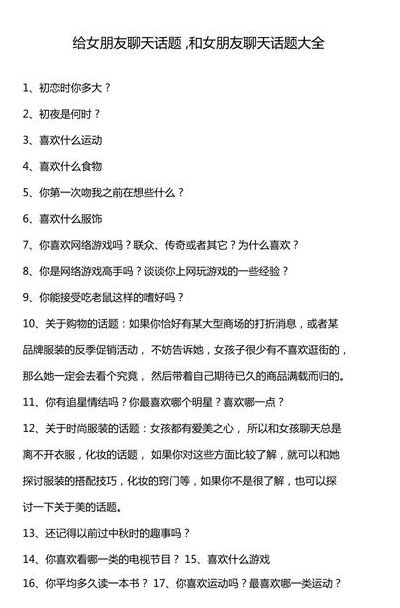 给女朋友聊天话题 ,和女朋友聊天话题大全

1、初恋时你多大？

2、初夜是何时？

3、喜欢什么运动

4、喜欢什么食物

5、你第一次吻我之前在想些什么？

6、喜欢什么服饰

7、你喜欢网络游戏吗？联众、传奇或者其它？为什么喜欢？

8、你是网络游戏高手吗？谈谈你上网玩游戏的一些经验？

9、你能接受吃老鼠这样的嗜好吗？

10、关于购物的话题：如果你恰好有某大型商场的打折消息，或者某品牌服装的反季促销活动，不妨告诉她，女孩子很少有不喜欢逛街的，那么她一定会去看个究竟，然后带着自己期待已久的商品满载而归的。

11、你有追星情结吗？你最喜欢哪个明星？喜欢哪一点？

12、关于时尚服装的话题：女孩都有爱美之心，所以和女孩聊天总是离不开衣服，化妆的话题，如果你对这些方面比较了解，就可以和她探讨服装的搭配技巧，化妆的窍门等，如果你不是很了解，也可以探讨一下关于美的话题。

13、还记得以前过中秋时的趣事吗？

14、你喜欢看哪一类的电视节目？ 15、喜欢什么游戏

16、你平均多久读一本书？ 17、你喜欢运动吗？最喜欢哪一类运动？